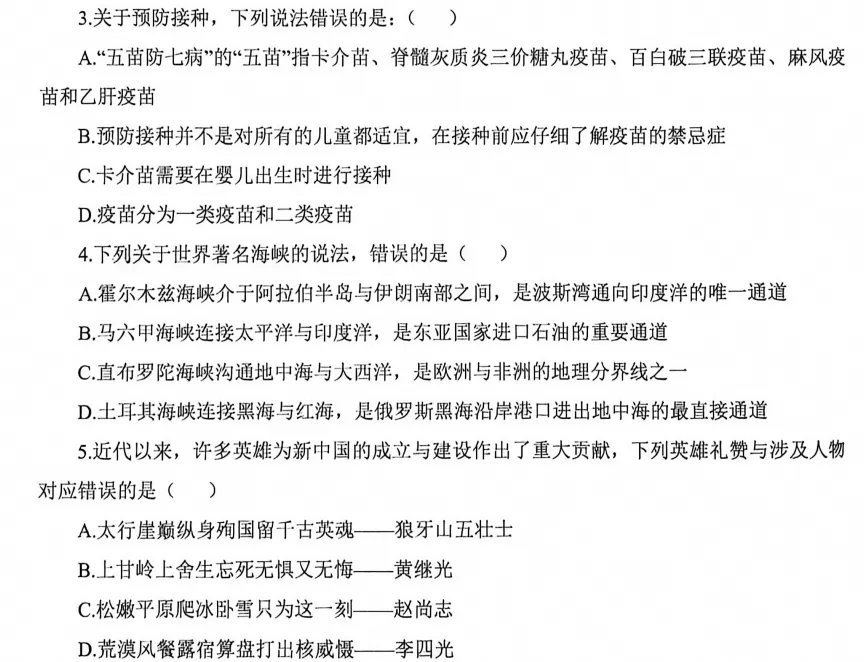 3.关于预防接种，下列说法错误的是：（ ）

A.“五苗防七病”的“五苗”指卡介苗、脊髓灰质炎三价糖丸疫苗、百白破三联疫苗、麻风疫苗和乙肝疫苗

B.预防接种并不是对所有的儿童都适宜，在接种前应仔细了解疫苗的禁忌症

C.卡介苗需要在婴儿出生时进行接种

D.疫苗分为一类疫苗和二类疫苗

4.下列关于世界著名海峡的说法，错误的是（ ）

A.霍尔木兹海峡介于阿拉伯半岛与伊朗南部之间，是波斯湾通向印度洋的唯一通道

B.马六甲海峡连接太平洋与印度洋，是东亚国家进口石油的重要通道

C.直布罗陀海峡沟通地中海与大西洋，是欧洲与非洲的地理分界线之一

D.土耳其海峡连接黑海与红海，是俄罗斯黑海沿岸港口进出地中海的最直接通道

5.近代以来，许多英雄为新中国的成立与建设作出了重大贡献，下列英雄礼赞与涉及人物对应错误的是（ ）

A.太行崖巅纵身殉国留千古英魂——狼牙山五壮士

B.上甘岭上舍生忘死无惧又无悔——黄继光

C.松嫩平原爬冰卧雪只为这一刻——赵尚志

D.荒漠风餐露宿算盘打出核威慑——李四光